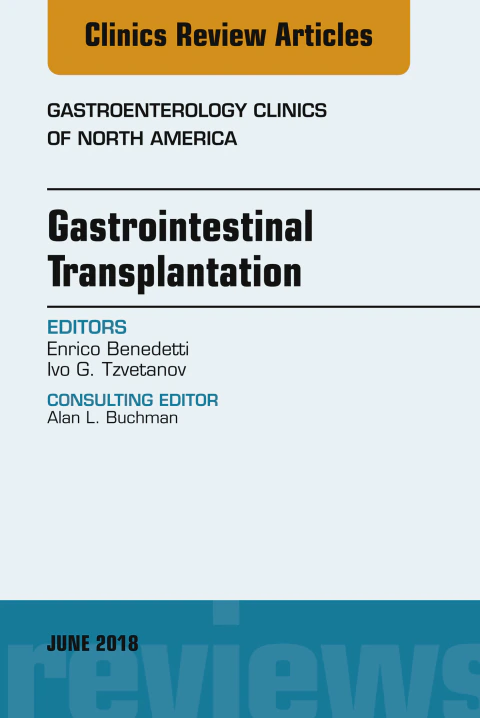 Clinics Review Articles

GASTROENTEROLOGY CLINICS
OF NORTH AMERICA

Gastrointestinal
Transplantation

EDITORS
Enrico Benedetti
Ivo G. Tzvetanov

CONSULTING EDITOR
Alan L. Buchman

JUNE 2018

reviews